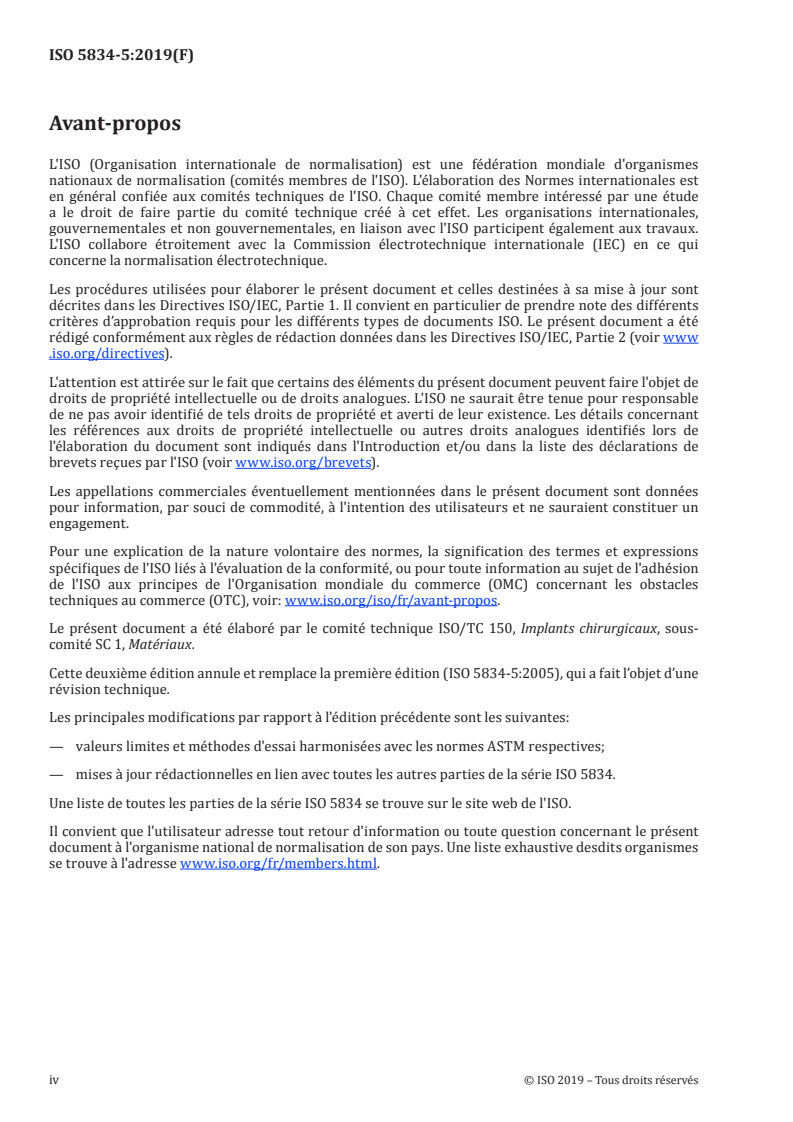 ISO 5834-5:2019(F)

Avant-propos

L'ISO (Organisation internationale de normalisation) est une fédération mondiale d'organismes nationaux de normalisation (comités membres de l'ISO). L'élaboration des Normes internationales est en général confiée aux comités techniques de l'ISO. Chaque comité membre intéressé par une étude a le droit de faire partie du comité technique créé à cet effet. Les organisations internationales, gouvernementales et non gouvernementales, en liaison avec l'ISO participent également aux travaux. L'ISO collabore étroitement avec la Commission électrotechnique internationale (IEC) en ce qui concerne la normalisation électrotechnique.

Les procédures utilisées pour élaborer le présent document et celles destinées à sa mise à jour sont décrites dans les Directives ISO/IEC, Partie 1. Il convient en particulier de prendre note des différents critères d'approbation requis pour les différents types de documents ISO. Le présent document a été rédigé conformément aux règles de rédaction données dans les Directives ISO/IEC, Partie 2 (voir www.iso.org/directives).

L'attention est attirée sur le fait que certains des éléments du présent document peuvent faire l'objet de droits de propriété intellectuelle ou de droits analogues. L'ISO ne saurait être tenue pour responsable de ne pas avoir identifié de tels droits de propriété et averti de leur existence. Les détails concernant les références aux droits de propriété intellectuelle ou autres droits analogues identifiés lors de l'élaboration du document sont indiqués dans l'Introduction et/ou dans la liste des déclarations de brevets reçues par l'ISO (voir www.iso.org/brevets).

Les appellations commerciales éventuellement mentionnées dans le présent document sont données pour information, par souci de commodité, à l'intention des utilisateurs et ne sauraient constituer un engagement.

Pour une explication de la nature volontaire des normes, la signification des termes et expressions spécifiques de l'ISO liés à l'évaluation de la conformité, ou pour toute information au sujet de l'adhésion de l'ISO aux principes de l'Organisation mondiale du commerce (OMC) concernant les obstacles techniques au commerce (OTC), voir: www.iso.org/iso/fr/avant-propos.

Le présent document a été élaboré par le comité technique ISO/TC 150, Implants chirurgicaux, sous-comité SC 1, Matériaux.

Cette deuxième édition annule et remplace la première édition (ISO 5834-5:2005), qui a fait l'objet d'une révision technique.

Les principales modifications par rapport à l'édition précédente sont les suivantes:

— valeurs limites et méthodes d'essai harmonisées avec les normes ASTM respectives;

— mises à jour rédactionnelles en lien avec toutes les autres parties de la série ISO 5834.

Une liste de toutes les parties de la série ISO 5834 se trouve sur le site web de l'ISO.

Il convient que l'utilisateur adresse tout retour d'information ou toute question concernant le présent document à l'organisme national de normalisation de son pays. Une liste exhaustive desdits organismes se trouve à l'adresse www.iso.org/fr/members.html.

iv

© ISO 2019 – Tous droits réservés